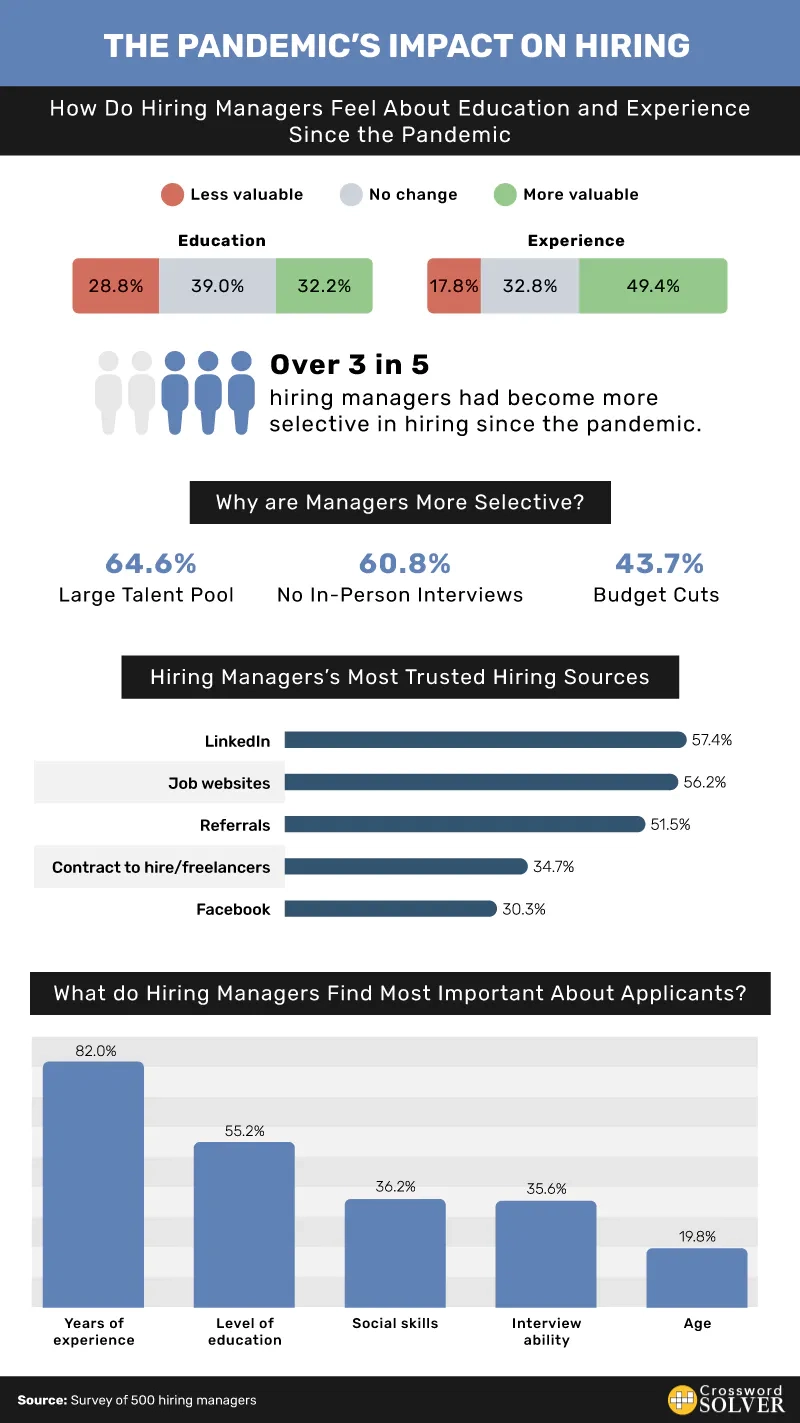 THE PANDEMIC'S IMPACT ON HIRING

How Do Hiring Managers Feel About Education and Experience Since the Pandemic

Less valuable
No change
More valuable

Education
28.8%
39.0%
32.2%

Experience
17.8%
32.8%
49.4%

Over 3 in 5
hiring managers had become more selective in hiring since the pandemic.

Why are Managers More Selective?

64.6%
Large Talent Pool

60.8%
No In-Person Interviews

43.7%
Budget Cuts

Hiring Managers's Most Trusted Hiring Sources

LinkedIn 57.4%
Job websites 56.2%
Referrals 51.5%
Contract to hire/freelancers 34.7%
Facebook 30.3%

What do Hiring Managers Find Most Important About Applicants?

82.0%
Years of experience

55.2%
Level of education

36.2%
Social skills

35.6%
Interview ability

19.8%
Age

Source: Survey of 500 hiring managers

Crossword SOLVER